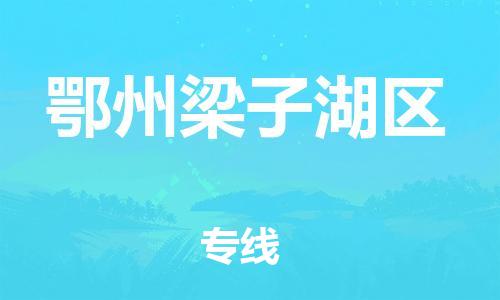 鄂州梁子湖区

专线